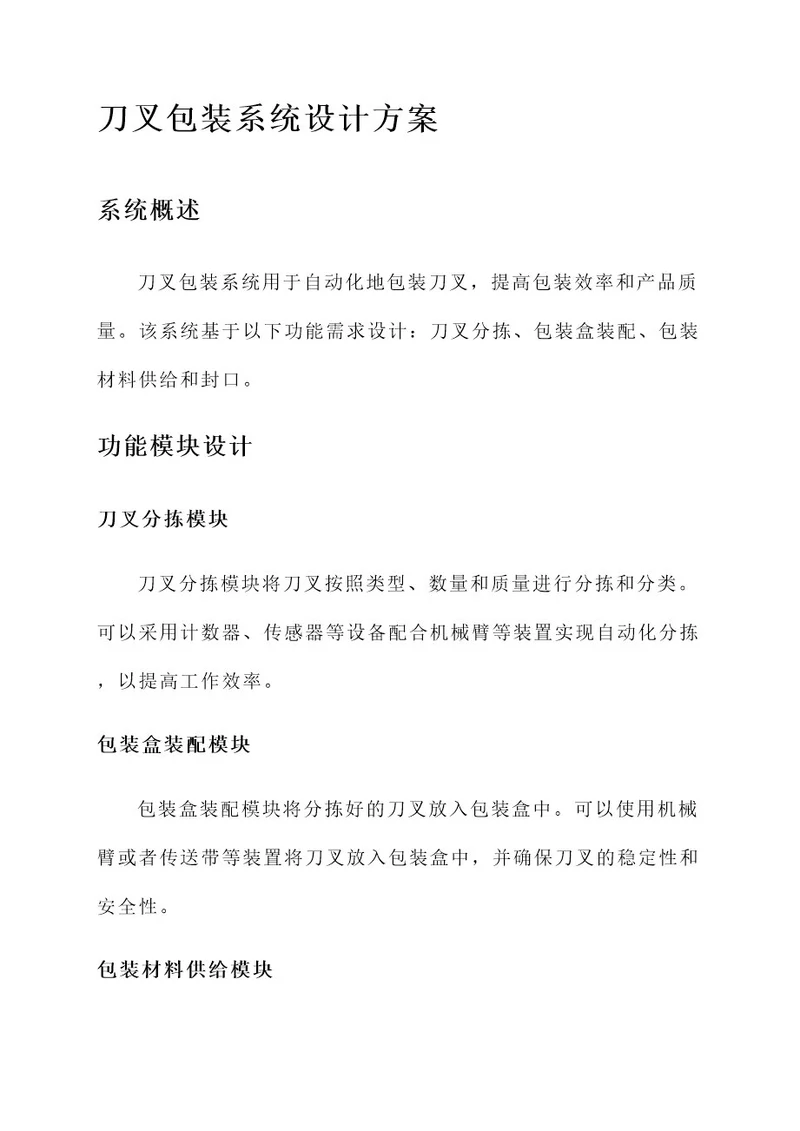 刀叉包装系统设计方案

系统概述

刀叉包装系统用于自动化地包装刀叉，提高包装效率和产品质量。该系统基于以下功能需求设计：刀叉分拣、包装盒装配、包装材料供给和封口。

功能模块设计

刀叉分拣模块

刀叉分拣模块将刀叉按照类型、数量和质量进行分拣和分类。可以采用计数器、传感器等设备配合机械臂等装置实现自动化分拣，以提高工作效率。

包装盒装配模块

包装盒装配模块将分拣好的刀叉放入包装盒中。可以使用机械臂或者传送带等装置将刀叉放入包装盒中，并确保刀叉的稳定性和安全性。

包装材料供给模块